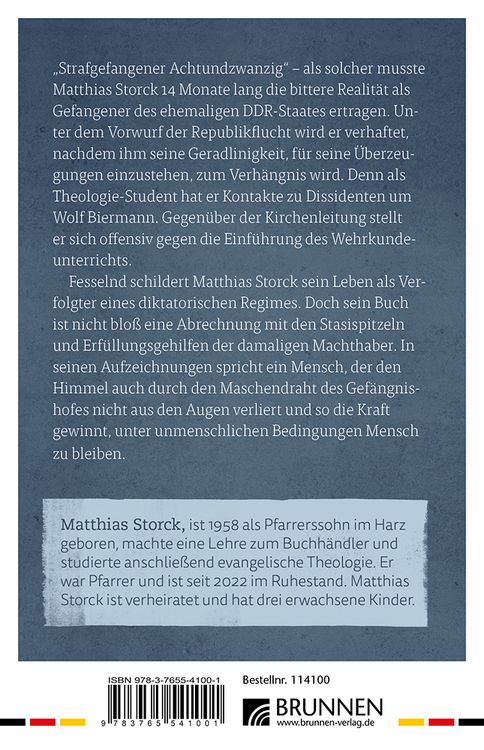 „Strafgefangener Achtundzwanzig“ – als solcher musste Matthias Storck 14 Monate lang die bittere Realität als Gefangener des ehemaligen DDR-Staates ertragen. Unter dem Vorwurf der Republikflucht wird er verhaftet, nachdem ihm seine Geradlinigkeit, für seine Überzeugungen einzustehen, zum Verhängnis wird. Denn als Theologie-Student hat er Kontakte zu Dissidenten um Wolf Biermann. Gegenüber der Kirchenleitung stellt er sich offensiv gegen die Einführung des Wehrkundeunterrichts.

Fesselnd schildert Matthias Storck sein Leben als Verfolgter eines diktatorischen Regimes. Doch sein Buch ist nicht bloß eine Abrechnung mit den Stasispitzeln und Erfüllungsgehilfen der damaligen Machthaber. In seinen Aufzeichnungen spricht ein Mensch, der den Himmel auch durch den Maschendraht des Gefängnishofes nicht aus den Augen verliert und so die Kraft gewinnt, unter unmenschlichen Bedingungen Mensch zu bleiben.

Matthias Storck, ist 1958 als Pfarrerssohn im Harz geboren, machte eine Lehre zum Buchhändler und studierte anschließend evangelische Theologie. Er war Pfarrer und ist seit 2022 im Ruhestand. Matthias Storck ist verheiratet und hat drei erwachsene Kinder.

ISBN 978-3-7655-4100-1
9 783765 541001

Bestellnr. 114100

BRUNNEN
www.brunnen-verlag.de